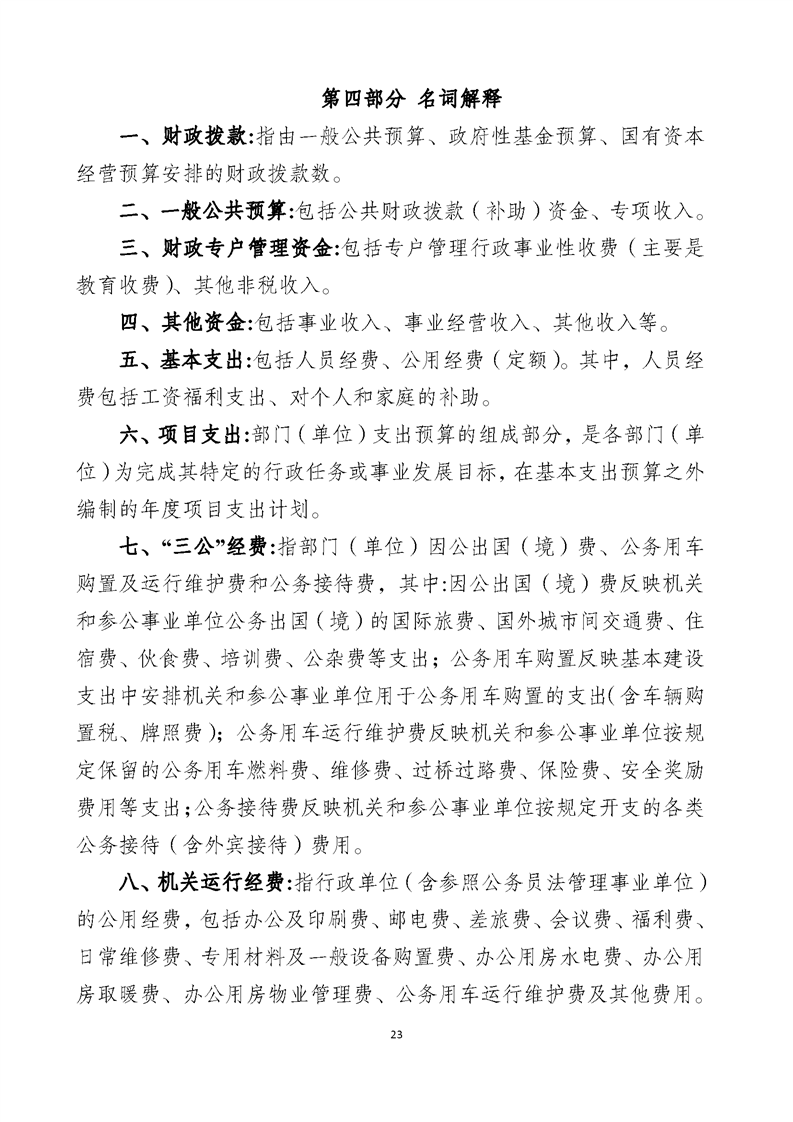 第四部分 名词解释

一、财政拨款:指由一般公共预算、政府性基金预算、国有资本经营预算安排的财政拨款数。

二、一般公共预算:包括公共财政拨款（补助）资金、专项收入。

三、财政专户管理资金:包括专户管理行政事业性收费（主要是教育收费）、其他非税收入。

四、其他资金:包括事业收入、事业经营收入、其他收入等。

五、基本支出:包括人员经费、公用经费（定额）。其中，人员经费包括工资福利支出、对个人和家庭的补助。

六、项目支出:部门（单位）支出预算的组成部分，是各部门（单位）为完成其特定的行政任务或事业发展目标，在基本支出预算之外编制的年度项目支出计划。

七、“三公”经费:指部门（单位）因公出国（境）费、公务用车购置及运行维护费和公务接待费，其中:因公出国（境）费反映机关和参公事业单位公务出国（境）的国际旅费、国外城市间交通费、住宿费、伙食费、培训费、公杂费等支出；公务用车购置反映基本建设支出中安排机关和参公事业单位用于公务用车购置的支出(含车辆购置税、牌照费）；公务用车运行维护费反映机关和参公事业单位按规定保留的公务用车燃料费、维修费、过桥过路费、保险费、安全奖励费用等支出;公务接待费反映机关和参公事业单位按规定开支的各类公务接待（含外宾接待）费用。

八、机关运行经费:指行政单位（含参照公务员法管理事业单位）的公用经费，包括办公及印刷费、邮电费、差旅费、会议费、福利费、日常维修费、专用材料及一般设备购置费、办公用房水电费、办公用房取暖费、办公用房物业管理费、公务用车运行维护费及其他费用。

23